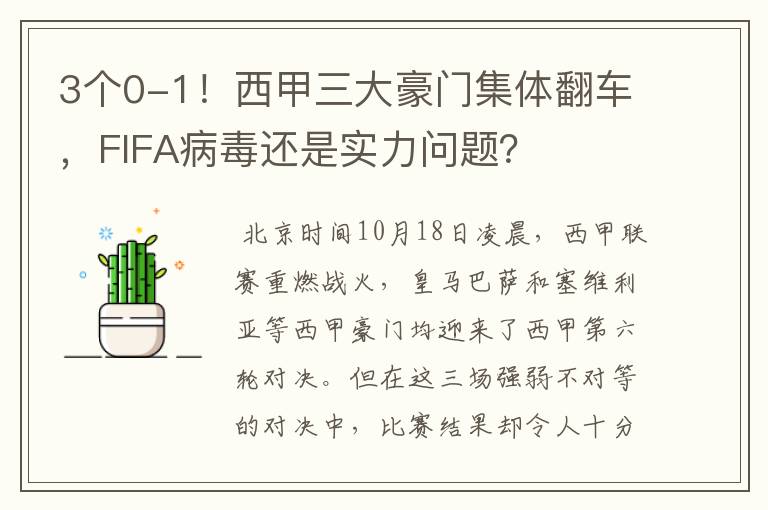 3个0-1！西甲三大豪门集体翻车，FIFA病毒还是实力问题？

北京时间10月18日凌晨，西甲联赛重燃战火，皇马巴萨和塞维利亚等西甲豪门均迎来了西甲第六轮对决。但在这三场强弱不对等的对决中，比赛结果却令人十分